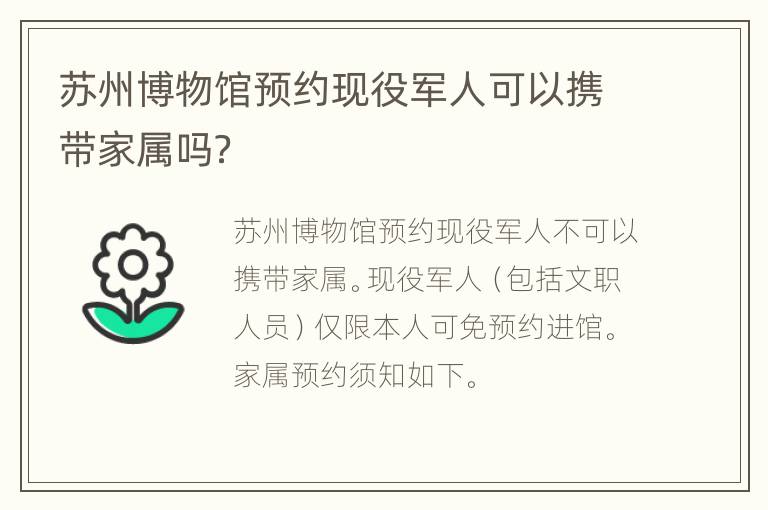 苏州博物馆预约现役军人可以携带家属吗?

苏州博物馆预约现役军人不可以携带家属。现役军人（包括文职人员）仅限本人可免预约进馆。家属预约须知如下。